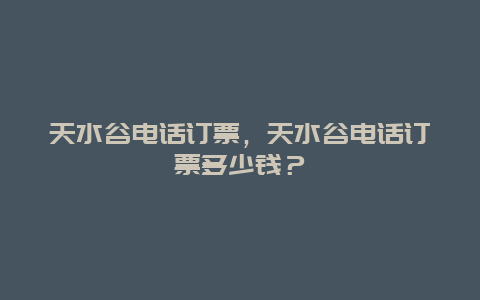 天水谷电话订票，天水谷电话订票多少钱？